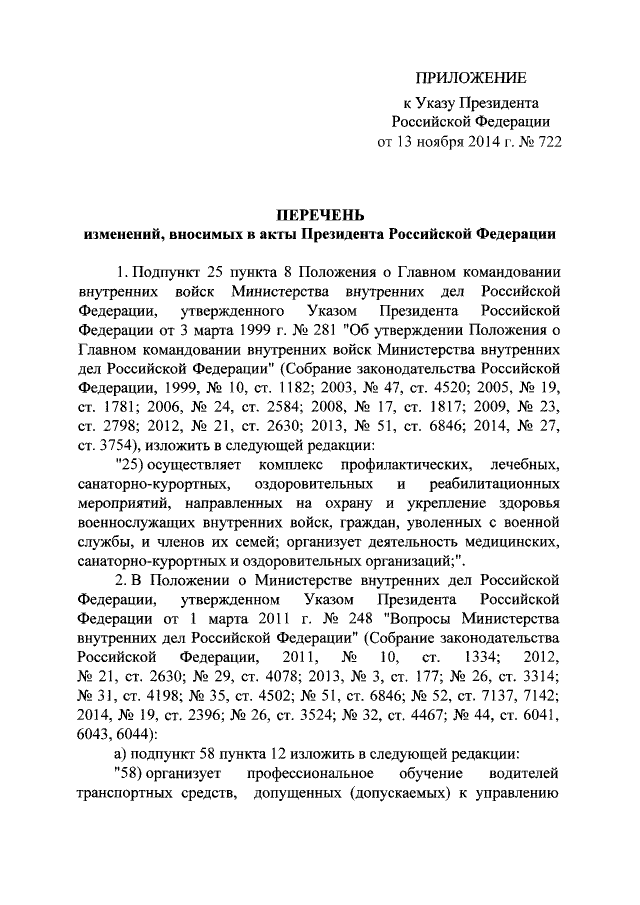 ПРИЛОЖЕНИЕ
к Указу Президента
Российской Федерации
от 13 ноября 2014 г. № 722

ПЕРЕЧЕНЬ
изменений, вносимых в акты Президента Российской Федерации

1. Подпункт 25 пункта 8 Положения о Главном командовании внутренних войск Министерства внутренних дел Российской Федерации, утвержденного Указом Президента Российской Федерации от 3 марта 1999 г. № 281 "Об утверждении Положения о Главном командовании внутренних войск Министерства внутренних дел Российской Федерации" (Собрание законодательства Российской Федерации, 1999, № 10, ст. 1182; 2003, № 47, ст. 4520; 2005, № 19, ст. 1781; 2006, № 24, ст. 2584; 2008, № 17, ст. 1817; 2009, № 23, ст. 2798; 2012, № 21, ст. 2630; 2013, № 51, ст. 6846; 2014, № 27, ст. 3754), изложить в следующей редакции:

"25) осуществляет комплекс профилактических, лечебных, санаторно-курортных, оздоровительных и реабилитационных мероприятий, направленных на охрану и укрепление здоровья военнослужащих внутренних войск, граждан, уволенных с военной службы, и членов их семей; организует деятельность медицинских, санаторно-курортных и оздоровительных организаций;".

2. В Положении о Министерстве внутренних дел Российской Федерации, утвержденном Указом Президента Российской Федерации от 1 марта 2011 г. № 248 "Вопросы Министерства внутренних дел Российской Федерации" (Собрание законодательства Российской Федерации, 2011, № 10, ст. 1334; 2012, № 21, ст. 2630; № 29, ст. 4078; 2013, № 3, ст. 177; № 26, ст. 3314; № 31, ст. 4198; № 35, ст. 4502; № 51, ст. 6846; № 52, ст. 7137, 7142; 2014, № 19, ст. 2396; № 26, ст. 3524; № 32, ст. 4467; № 44, ст. 6041, 6043, 6044):

а) подпункт 58 пункта 12 изложить в следующей редакции:

"58) организует профессиональное обучение водителей транспортных средств, допущенных (допускаемых) к управлению